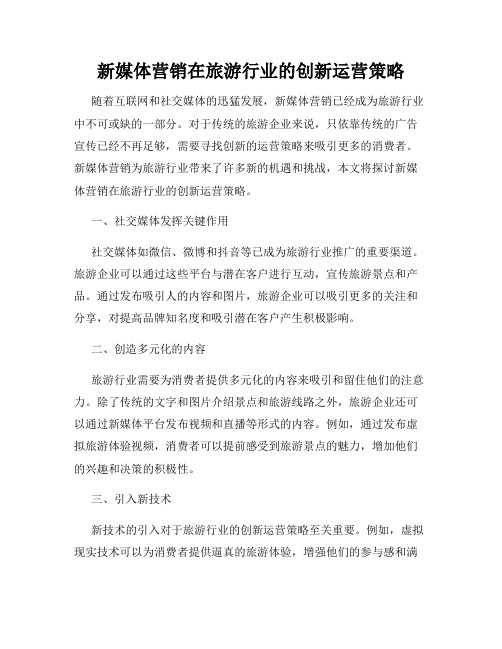 新媒体营销在旅游行业的创新运营策略

随着互联网和社交媒体的迅猛发展，新媒体营销已经成为旅游行业中不可或缺的一部分。对于传统的旅游企业来说，只依靠传统的广告宣传已经不再足够，需要寻找创新的运营策略来吸引更多的消费者。新媒体营销为旅游行业带来了许多新的机遇和挑战，本文将探讨新媒体营销在旅游行业的创新运营策略。

一、社交媒体发挥关键作用

社交媒体如微信、微博和抖音等已成为旅游行业推广的重要渠道。旅游企业可以通过这些平台与潜在客户进行互动，宣传旅游景点和产品。通过发布吸引人的内容和图片，旅游企业可以吸引更多的关注和分享，对提高品牌知名度和吸引潜在客户产生积极影响。

二、创造多元化的内容

旅游行业需要为消费者提供多元化的内容来吸引和留住他们的注意力。除了传统的文字和图片介绍景点和旅游线路之外，旅游企业还可以通过新媒体平台发布视频和直播等形式的内容。例如，通过发布虚拟旅游体验视频，消费者可以提前感受到旅游景点的魅力，增加他们的兴趣和决策的积极性。

三、引入新技术

新技术的引入对于旅游行业的创新运营策略至关重要。例如，虚拟现实技术可以为消费者提供逼真的旅游体验，增强他们的参与感和满